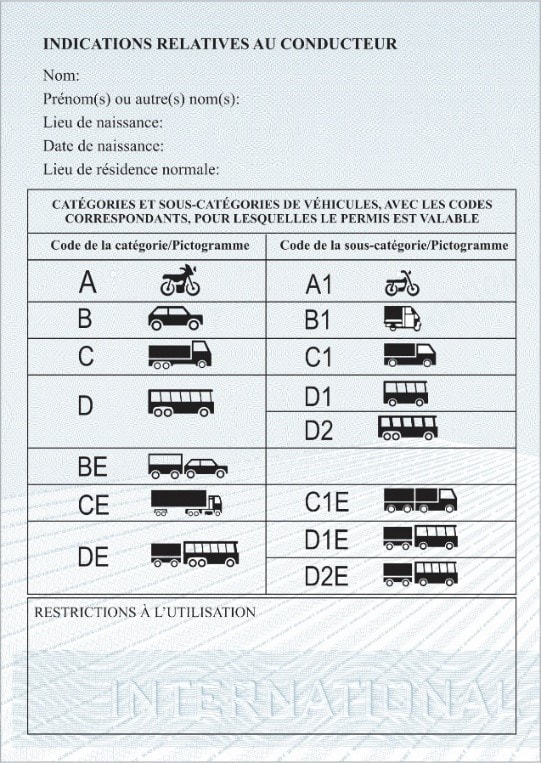 INDICATIONS RELATIVES AU CONDUCTEUR

Nom:
Prénom(s) ou autre(s) nom(s):
Lieu de naissance:
Date de naissance:
Lieu de résidence normale:

CATÉGORIES ET SOUS-CATÉGORIES DE VÉHICULES, AVEC LES CODES CORRESPONDANTS, POUR LESQUELLES LE PERMIS EST VALABLE

| Code de la catégorie/Pictogramme | Code de la sous-catégorie/Pictogramme |
|---|---|
| A | A1 |
| B | B1 |
| C | C1 |
| D | D1 |
| | D2 |
| BE | |
| CE | C1E |
| DE | D1E |
| | D2E |

RESTRICTIONS À L'UTILISATION

INTERNATIONAL